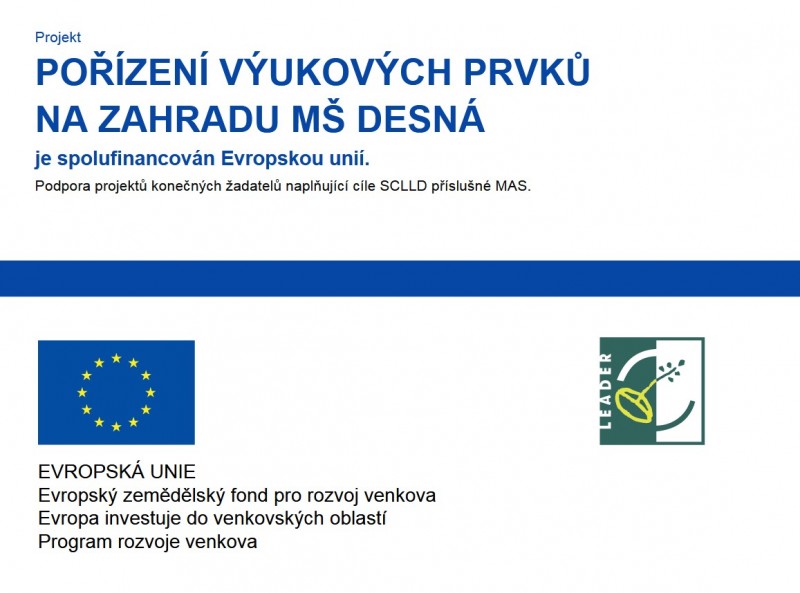 Projekt

POŘÍZENÍ VÝUKOVÝCH PRVKŮ NA ZAHRADU MŠ DESNÁ

je spolufinancován Evropskou unií.

Podpora projektů konečných žadatelů naplňující cíle SCLLD příslušné MAS.

LEADER

EVROPSKÁ UNIE
Evropský zemědělský fond pro rozvoj venkova
Evropa investuje do venkovských oblastí
Program rozvoje venkova